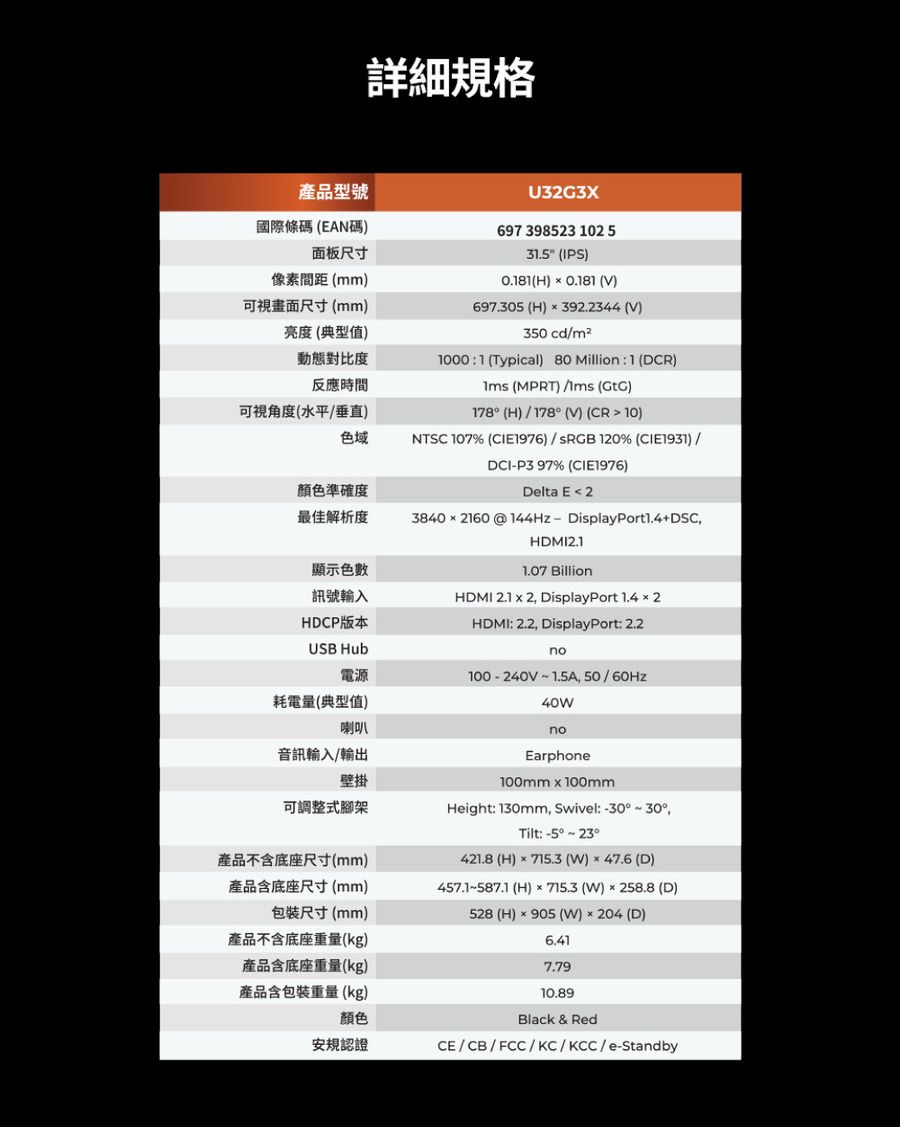 詳細規格

| 產品型號 | U32G3X |
|---|---|
| 國際條碼 (EAN碼) | 697 398523 102 5 |
| 面板尺寸 | 31.5" (IPS) |
| 像素間距 (mm) | 0.181(H) × 0.181 (V) |
| 可視畫面尺寸 (mm) | 697.305 (H) × 392.2344 (V) |
| 亮度 (典型值) | 350 cd/m² |
| 動態對比度 | 1000 : 1 (Typical) 80 Million : 1 (DCR) |
| 反應時間 | 1ms (MPRT) /1ms (GtG) |
| 可視角度(水平/垂直) | 178° (H) / 178° (V) (CR > 10) |
| 色域 | NTSC 107% (CIE1976) / sRGB 120% (CIE1931) / DCI-P3 97% (CIE1976) |
| 顏色準確度 | Delta E < 2 |
| 最佳解析度 | 3840 × 2160 @ 144Hz – DisplayPort1.4+DSC, HDMI2.1 |
| 顯示色數 | 1.07 Billion |
| 訊號輸入 | HDMI 2.1 x 2, DisplayPort 1.4 × 2 |
| HDCP版本 | HDMI: 2.2, DisplayPort: 2.2 |
| USB Hub | no |
| 電源 | 100 - 240V ~ 1.5A, 50 / 60Hz |
| 耗電量(典型值) | 40W |
| 喇叭 | no |
| 音訊輸入/輸出 | Earphone |
| 壁掛 | 100mm x 100mm |
| 可調整式腳架 | Height: 130mm, Swivel: -30° ~ 30°, Tilt: -5° ~ 23° |
| 產品不含底座尺寸(mm) | 421.8 (H) × 715.3 (W) × 47.6 (D) |
| 產品含底座尺寸 (mm) | 457.1~587.1 (H) × 715.3 (W) × 258.8 (D) |
| 包裝尺寸 (mm) | 528 (H) × 905 (W) × 204 (D) |
| 產品不含底座重量(kg) | 6.41 |
| 產品含底座重量(kg) | 7.79 |
| 產品含包裝重量 (kg) | 10.89 |
| 顏色 | Black & Red |
| 安規認證 | CE / CB / FCC / KC / KCC / e-Standby |